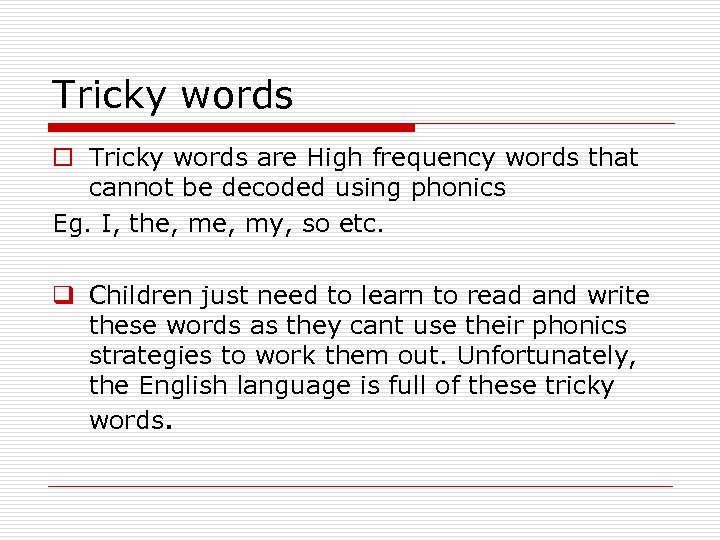 Tricky words

Tricky words are High frequency words that cannot be decoded using phonics

Eg. I, the, me, my, so etc.

Children just need to learn to read and write these words as they cant use their phonics strategies to work them out. Unfortunately, the English language is full of these tricky words.